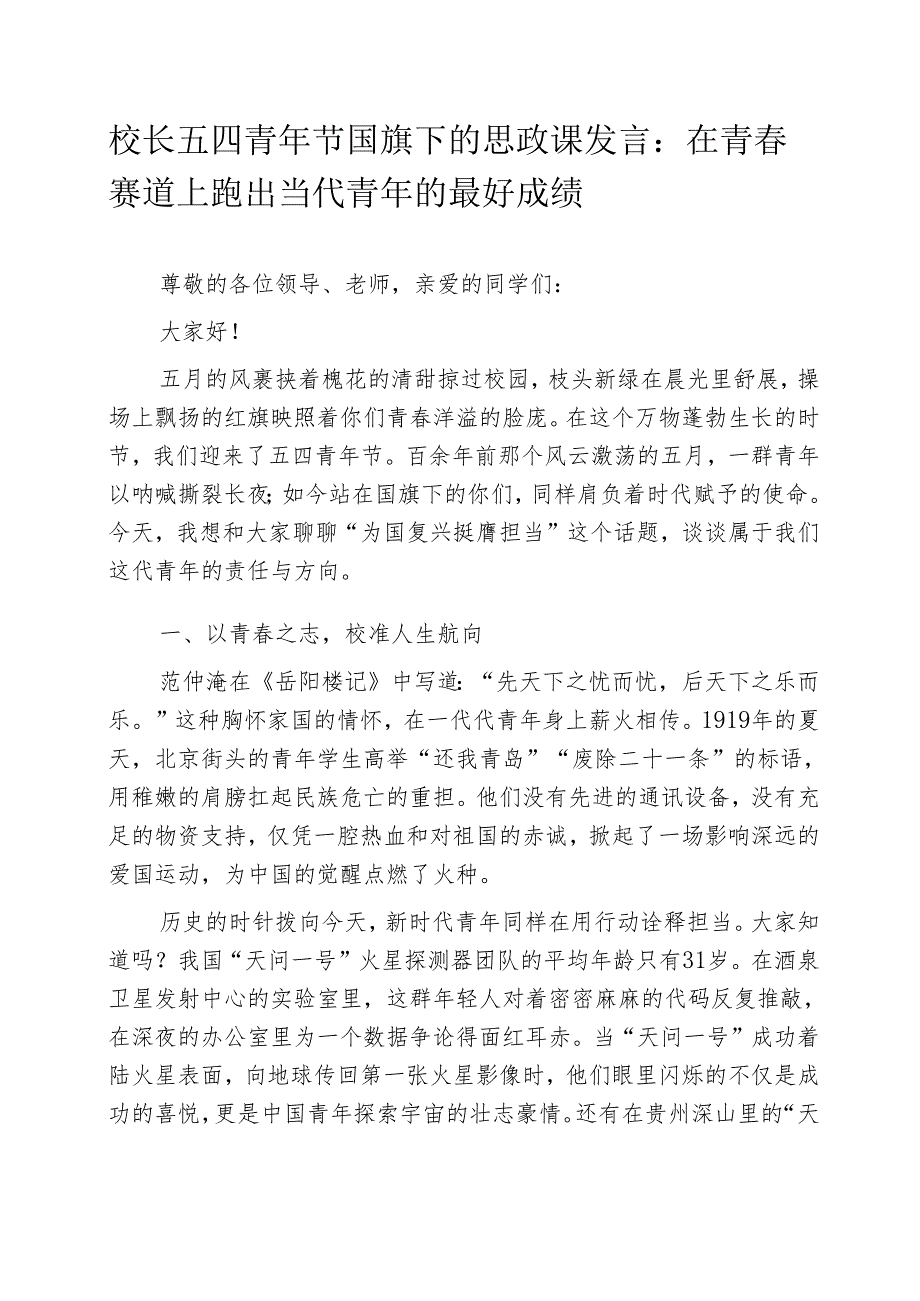 校长五四青年节国旗下的思政课发言：在青春赛道上跑出当代青年的最好成绩

尊敬的各位领导、老师，亲爱的同学们：

大家好！

五月的风裹挟着槐花的清甜掠过校园，枝头新绿在晨光里舒展，操场上飘扬的红旗映照着你们青春洋溢的脸庞。在这个万物蓬勃生长的时节，我们迎来了五四青年节。百余年前那个风云激荡的五月，一群青年以呐喊撕裂长夜；如今站在国旗下的你们，同样肩负着时代赋予的使命。今天，我想和大家聊聊“为国复兴挺膺担当”这个话题，谈谈属于我们这代青年的责任与方向。

一、以青春之志，校准人生航向

范仲淹在《岳阳楼记》中写道：“先天下之忧而忧，后天下之乐而乐。”这种胸怀家国的情怀，在一代代青年身上薪火相传。1919年的夏天，北京街头的青年学生高举“还我青岛”“废除二十一条”的标语，用稚嫩的肩膀扛起民族危亡的重担。他们没有先进的通讯设备，没有充足的物资支持，仅凭一腔热血和对祖国的赤诚，掀起了一场影响深远的爱国运动，为中国的觉醒点燃了火种。

历史的时针拨向今天，新时代青年同样在用行动诠释担当。大家知道吗？我国“天问一号”火星探测器团队的平均年龄只有31岁。在酒泉卫星发射中心的实验室里，这群年轻人对着密密麻麻的代码反复推敲，在深夜的办公室里为一个数据争论得面红耳赤。当“天问一号”成功着陆火星表面，向地球传回第一张火星影像时，他们眼里闪烁的不仅是成功的喜悦，更是中国青年探索宇宙的壮志豪情。还有在贵州深山里的“天